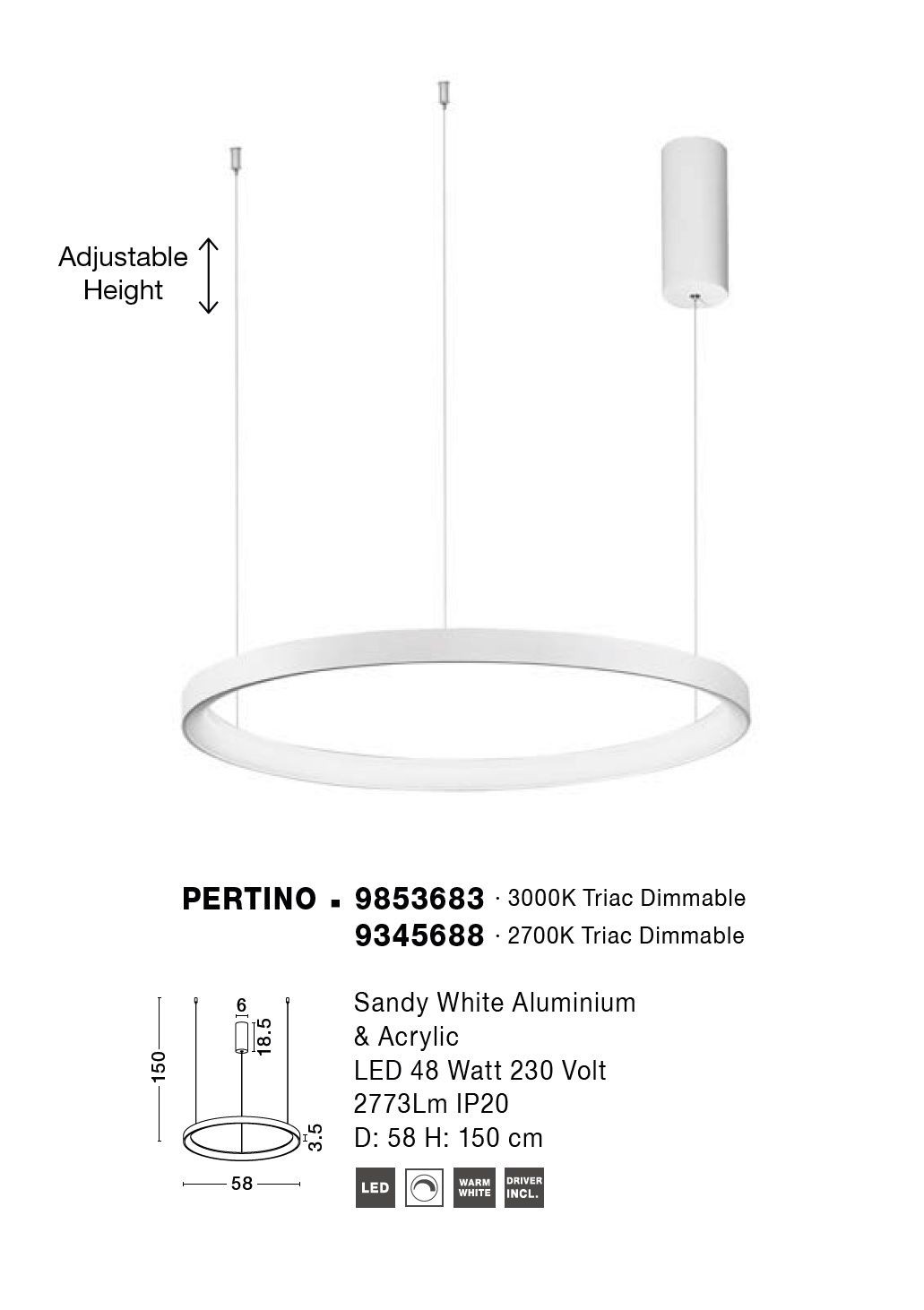 Adjustable Height

PERTINO ▪ 9853683 · 3000K Triac Dimmable
9345688 · 2700K Triac Dimmable

150
6
18.5
3.5
58

Sandy White Aluminium & Acrylic
LED 48 Watt 230 Volt
2773Lm IP20
D: 58 H: 150 cm

LED
WARM WHITE
DRIVER INCL.